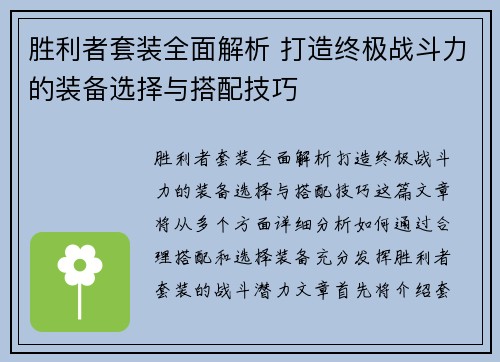 胜利者套装全面解析 打造终极战斗力的装备选择与搭配技巧

胜利者套装全面解析打造终极战斗力的装备选择与搭配技巧这篇文章将从多个方面详细分析如何通过合理搭配和选择装备充分发挥胜利者套装的战斗潜力文章首先将介绍套